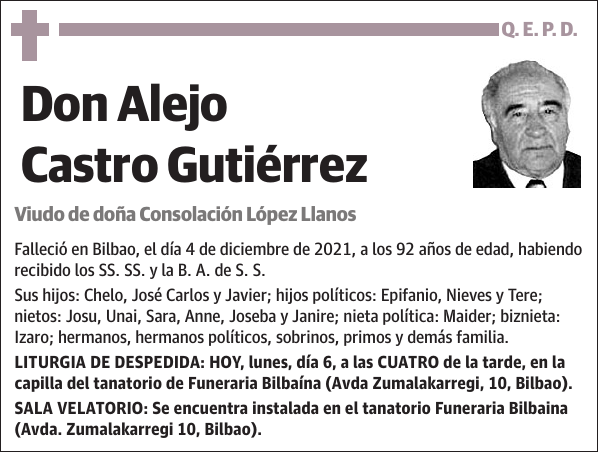 Q. E. P. D.

Don Alejo Castro Gutiérrez

Viudo de doña Consolación López Llanos

Falleció en Bilbao, el día 4 de diciembre de 2021, a los 92 años de edad, habiendo recibido los SS. SS. y la B. A. de S. S.

Sus hijos: Chelo, José Carlos y Javier; hijos políticos: Epifanio, Nieves y Tere; nietos: Josu, Unai, Sara, Anne, Joseba y Janire; nieta política: Maider; biznieta: Izaro; hermanos, hermanos políticos, sobrinos, primos y demás familia.

LITURGIA DE DESPEDIDA: HOY, lunes, día 6, a las CUATRO de la tarde, en la capilla del tanatorio de Funeraria Bilbaína (Avda Zumalakarregi, 10, Bilbao).

SALA VELATORIO: Se encuentra instalada en el tanatorio Funeraria Bilbaina (Avda. Zumalakarregi 10, Bilbao).